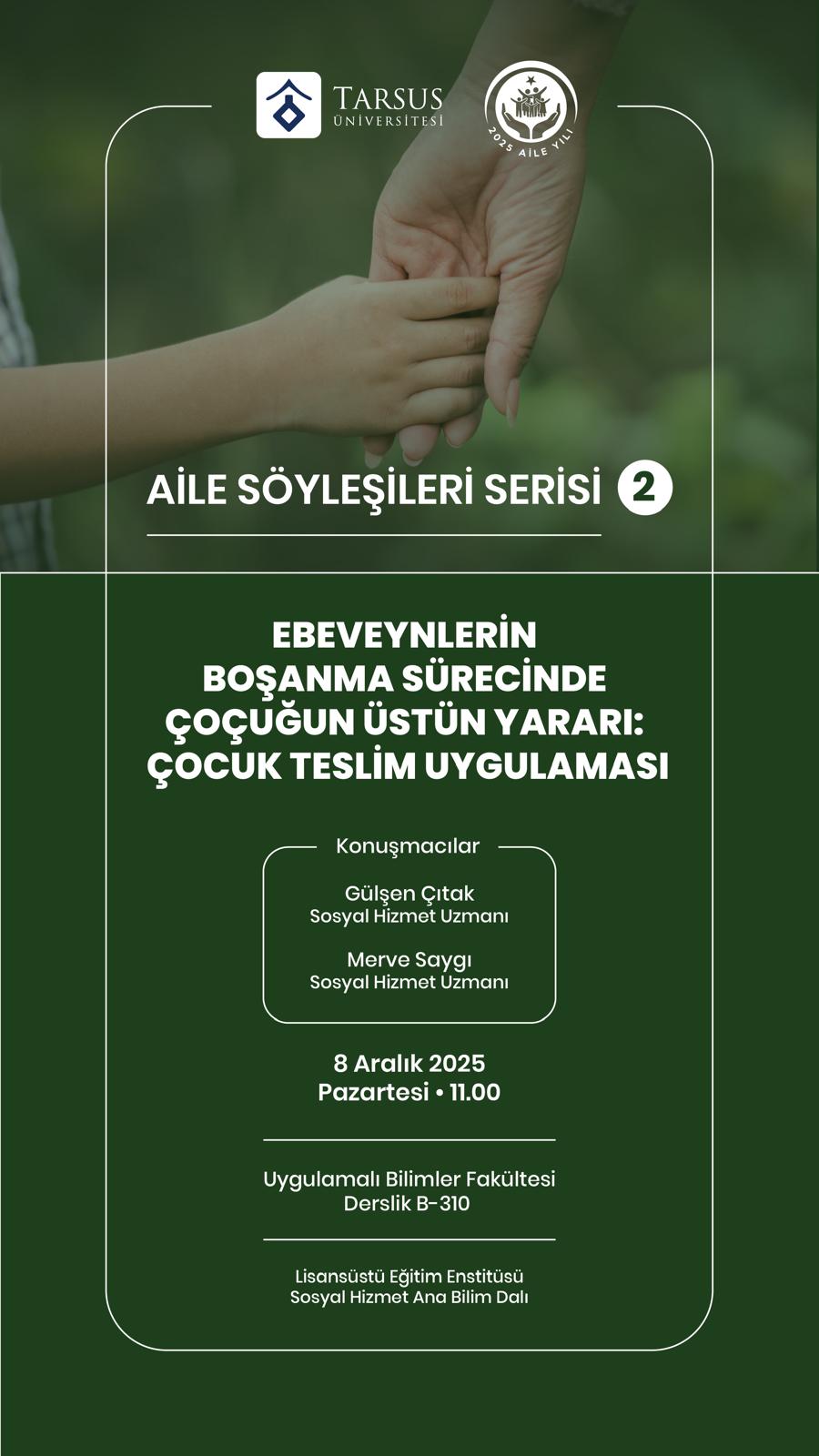 TARSUS ÜNİVERSİTESİ

2025 AİLE YILI

AİLE SÖYLEŞİLERİ SERİSİ 2

EBEVEYNLERİN BOŞANMA SÜRECİNDE ÇOÇUĞUN ÜSTÜN YARARI: ÇOCUK TESLİM UYGULAMASI

Konuşmacılar

Gülşen Çıtak
Sosyal Hizmet Uzmanı

Merve Saygı
Sosyal Hizmet Uzmanı

8 Aralık 2025
Pazartesi • 11.00

Uygulamalı Bilimler Fakültesi
Derslik B-310

Lisansüstü Eğitim Enstitüsü
Sosyal Hizmet Ana Bilim Dalı